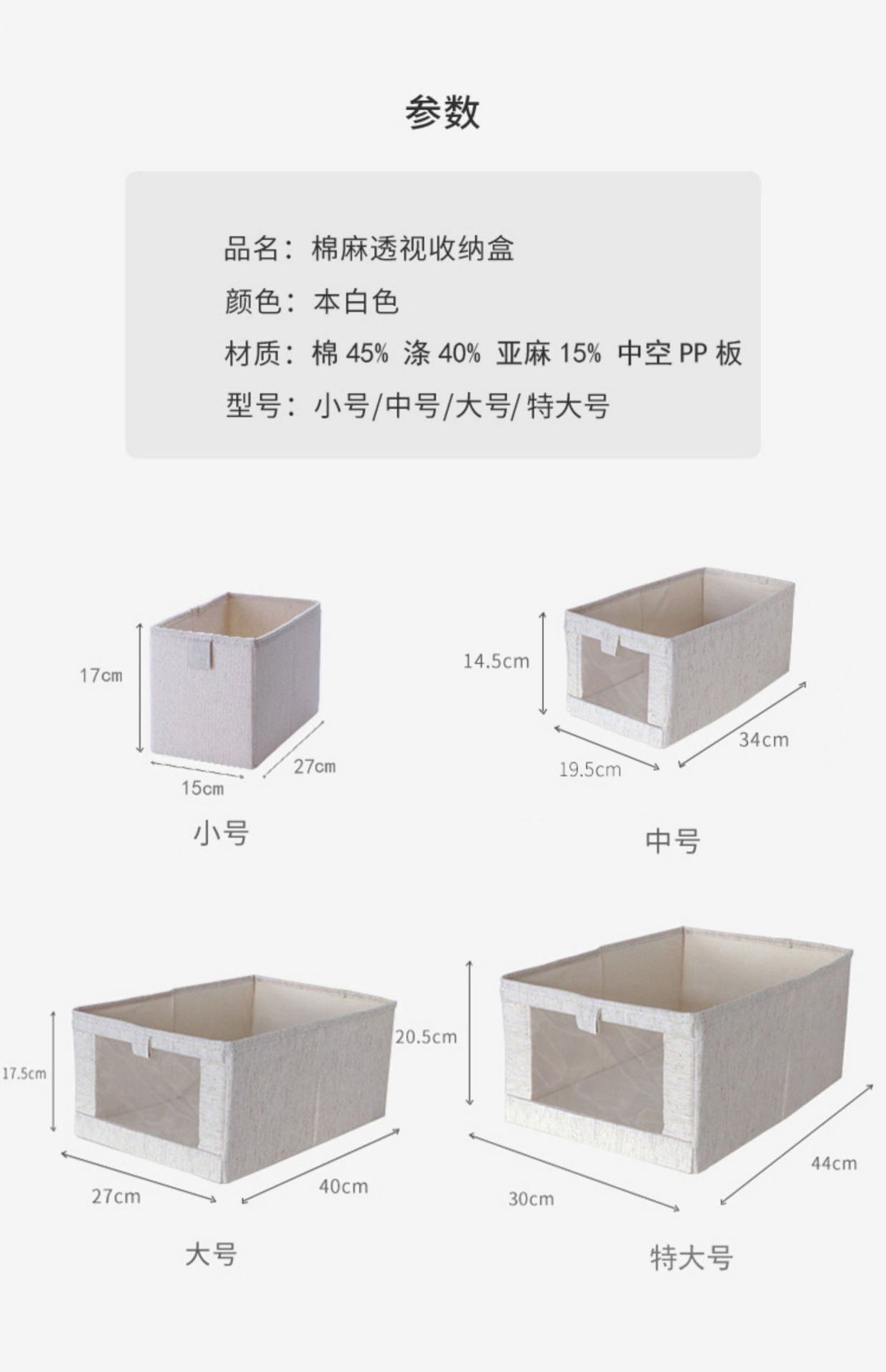 参数

品名：棉麻透视收纳盒
颜色：本白色
材质：棉45% 涤40% 亚麻15% 中空PP板
型号：小号/中号/大号/特大号

17cm
15cm
27cm
小号

14.5cm
19.5cm
34cm
中号

17.5cm
27cm
40cm
大号

20.5cm
30cm
44cm
特大号